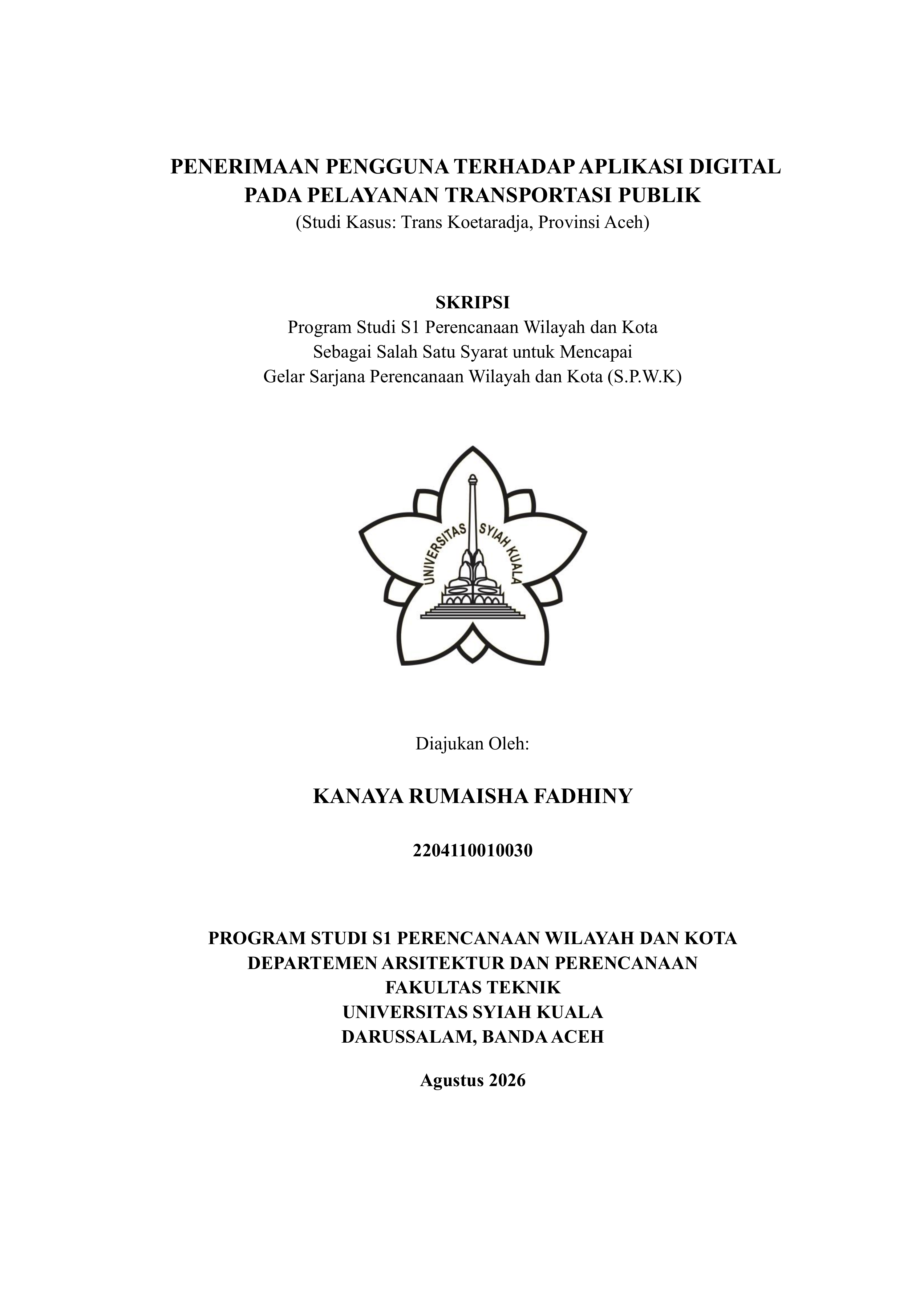 PENERIMAAN PENGGUNA TERHADAP APLIKASI DIGITAL
PADA PELAYANAN TRANSPORTASI PUBLIK
(Studi Kasus: Trans Koetaradja, Provinsi Aceh)

SKRIPSI
Program Studi S1 Perencanaan Wilayah dan Kota
Sebagai Salah Satu Syarat untuk Mencapai
Gelar Sarjana Perencanaan Wilayah dan Kota (S.P.W.K)

UNIVERSITAS SYIAH KUALA

Diajukan Oleh:

KANAYA RUMAISHA FADHINY

2204110010030

PROGRAM STUDI S1 PERENCANAAN WILAYAH DAN KOTA
DEPARTEMEN ARSITEKTUR DAN PERENCANAAN
FAKULTAS TEKNIK
UNIVERSITAS SYIAH KUALA
DARUSSALAM, BANDA ACEH

Agustus 2026